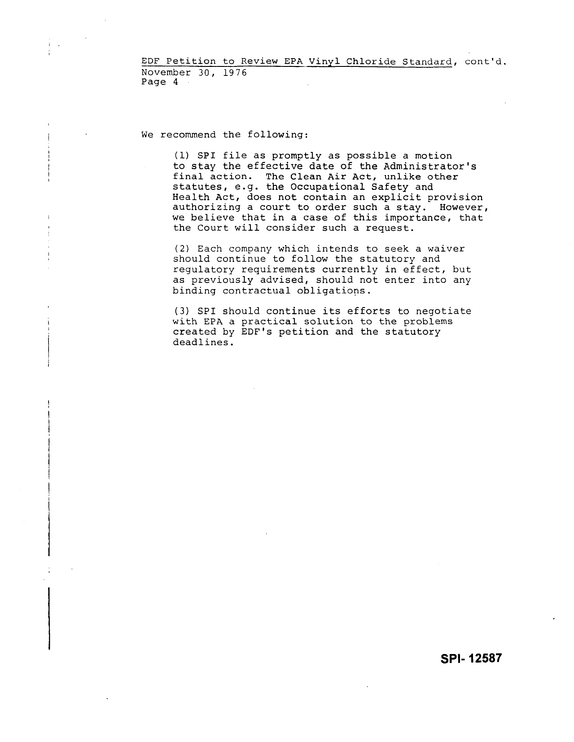 EDF Petition to Review EPA Vinyl Chloride Standard, cont'd.
November 30, 1976
Page 4

We recommend the following:

(1) SPI file as promptly as possible a motion to stay the effective date of the Administrator's final action. The Clean Air Act, unlike other statutes, e.g. the Occupational Safety and Health Act, does not contain an explicit provision authorizing a court to order such a stay. However, we believe that in a case of this importance, that the Court will consider such a request.

(2) Each company which intends to seek a waiver should continue to follow the statutory and regulatory requirements currently in effect, but as previously advised, should not enter into any binding contractual obligations.

(3) SPI should continue its efforts to negotiate with EPA a practical solution to the problems created by EDF's petition and the statutory deadlines.

SPI- 12587